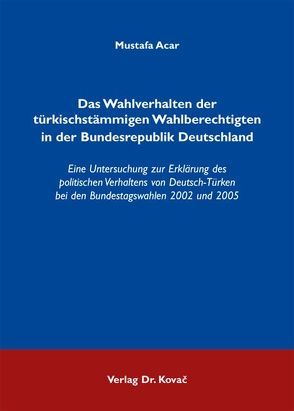 Mustafa Acar

Das Wahlverhalten der türkischstämmigen Wahlberechtigten in der Bundesrepublik Deutschland

Eine Untersuchung zur Erklärung des politischen Verhaltens von Deutsch-Türken bei den Bundestagswahlen 2002 und 2005

Verlag Dr. Kovač